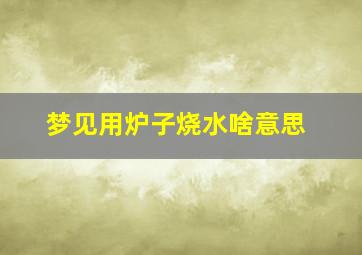 梦见用炉子烧水啥意思